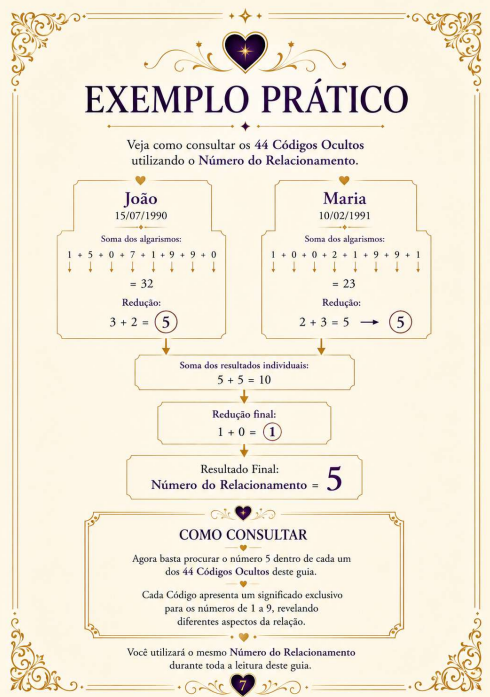 EXEMPLO PRÁTICO

Veja como consultar os 44 Códigos Ocultos utilizando o Número do Relacionamento.

João
15/07/1990

Soma dos algarismos:

1 + 5 + 0 + 7 + 1 + 9 + 9 + 0

= 32

Redução:

3 + 2 = 5

Maria
10/02/1991

Soma dos algarismos:

1 + 0 + 0 + 2 + 1 + 9 + 9 + 1

= 23

Redução:

2 + 3 = 5 → 5

Soma dos resultados individuais:
5 + 5 = 10

Redução final:
1 + 0 = 1

Resultado Final:
Número do Relacionamento = 5

COMO CONSULTAR

Agora basta procurar o número 5 dentro de cada um dos 44 Códigos Ocultos deste guia.

Cada Código apresenta um significado exclusivo para os números de 1 a 9, revelando diferentes aspectos da relação.

Você utilizará o mesmo Número do Relacionamento durante toda a leitura deste guia.

7